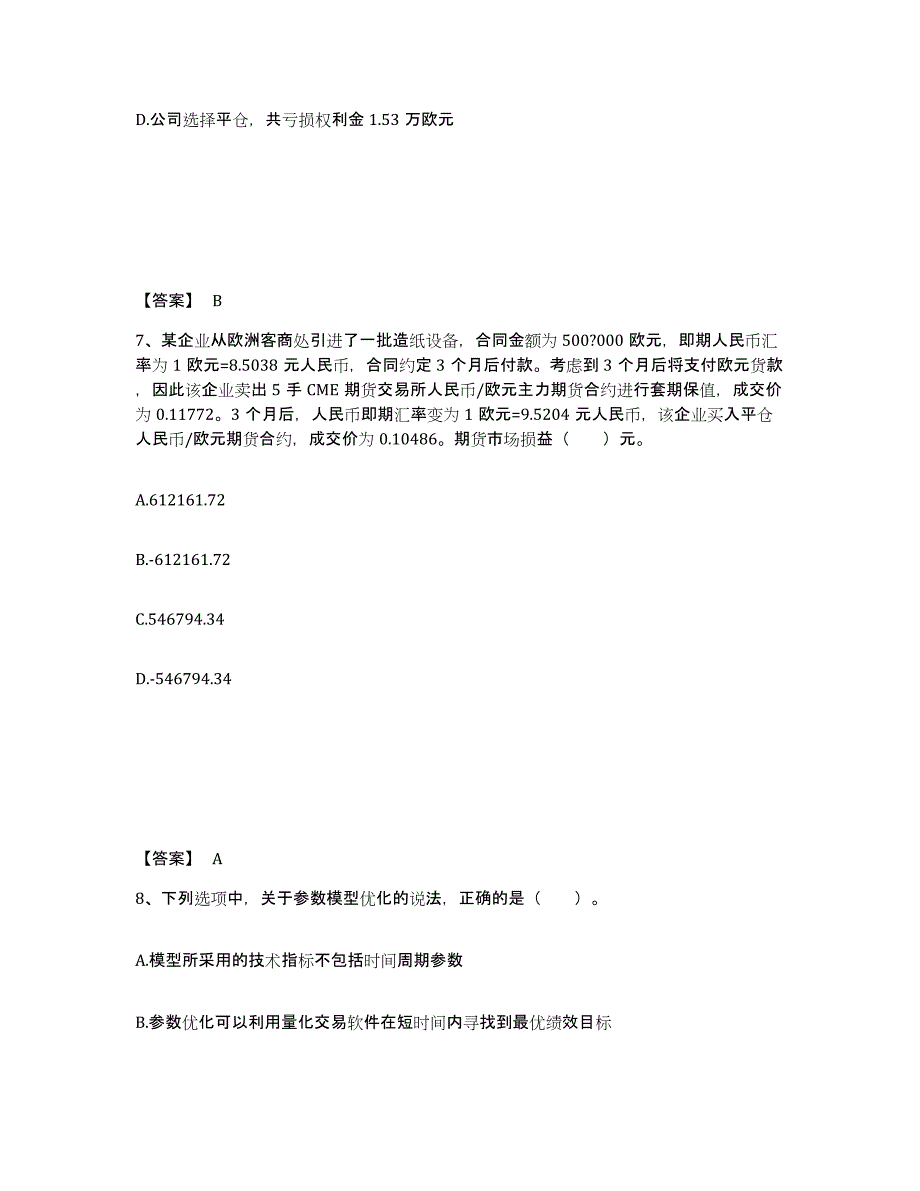 D.公司选择平仓，共亏损权利金 1.53 万欧元

【答案】 B

7、某企业从欧洲客商处引进了一批造纸设备，合同金额为 500?000 欧元，即期人民币汇率为 1 欧元=8.5038 元人民币，合同约定 3 个月后付款。考虑到 3 个月后将支付欧元货款，因此该企业卖出 5 手 CME 期货交易所人民币/欧元主力期货合约进行套期保值，成交价为 0.11772。3 个月后，人民币即期汇率变为 1 欧元=9.5204 元人民币，该企业买入平仓人民币/欧元期货合约，成交价为 0.10486。期货市场损益（　　）元。

A.612161.72

B.-612161.72

C.546794.34

D.-546794.34

【答案】 A

8、下列选项中，关于参数模型优化的说法，正确的是（　　）。

A.模型所采用的技术指标不包括时间周期参数

B.参数优化可以利用量化交易软件在短时间内寻找到最优绩效目标